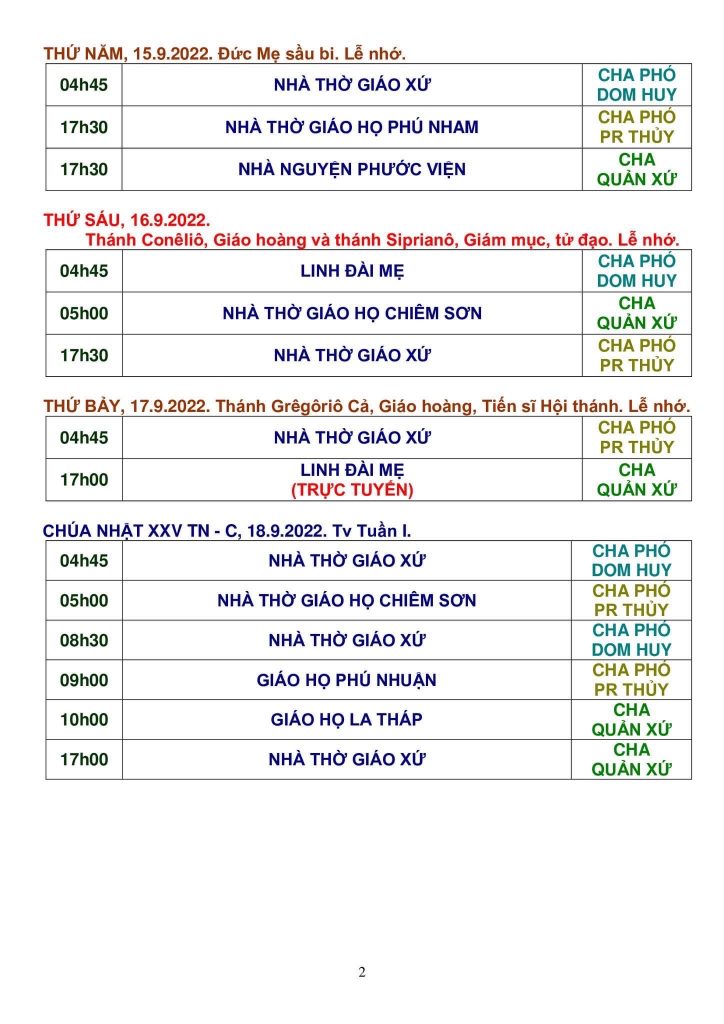 THỨ NĂM, 15.9.2022. Đức Mẹ sầu bi. Lễ nhớ.

| 04h45 | NHÀ THỜ GIÁO XỨ | CHA PHÓ DOM HUY |
|---|---|---|
| 17h30 | NHÀ THỜ GIÁO HỌ PHÚ NHAM | CHA PHÓ PR THỦY |
| 17h30 | NHÀ NGUYỆN PHƯỚC VIỆN | CHA QUẢN XỨ |

THỨ SÁU, 16.9.2022.
Thánh Conêliô, Giáo hoàng và thánh Siprianô, Giám mục, tử đạo. Lễ nhớ.

| 04h45 | LINH ĐÀI MẸ | CHA PHÓ DOM HUY |
|---|---|---|
| 05h00 | NHÀ THỜ GIÁO HỌ CHIÊM SƠN | CHA QUẢN XỨ |
| 17h30 | NHÀ THỜ GIÁO XỨ | CHA PHÓ PR THỦY |

THỨ BẢY, 17.9.2022. Thánh Grêgôriô Cả, Giáo hoàng, Tiến sĩ Hội thánh. Lễ nhớ.

| 04h45 | NHÀ THỜ GIÁO XỨ | CHA PHÓ PR THỦY |
|---|---|---|
| 17h00 | LINH ĐÀI MẸ (TRỰC TUYẾN) | CHA QUẢN XỨ |

CHÚA NHẬT XXV TN - C, 18.9.2022. Tv Tuần I.

| 04h45 | NHÀ THỜ GIÁO XỨ | CHA PHÓ DOM HUY |
|---|---|---|
| 05h00 | NHÀ THỜ GIÁO HỌ CHIÊM SƠN | CHA PHÓ PR THỦY |
| 08h30 | NHÀ THỜ GIÁO XỨ | CHA PHÓ DOM HUY |
| 09h00 | GIÁO HỌ PHÚ NHUẬN | CHA PHÓ PR THỦY |
| 10h00 | GIÁO HỌ LA THÁP | CHA QUẢN XỨ |
| 17h00 | NHÀ THỜ GIÁO XỨ | CHA QUẢN XỨ |

2